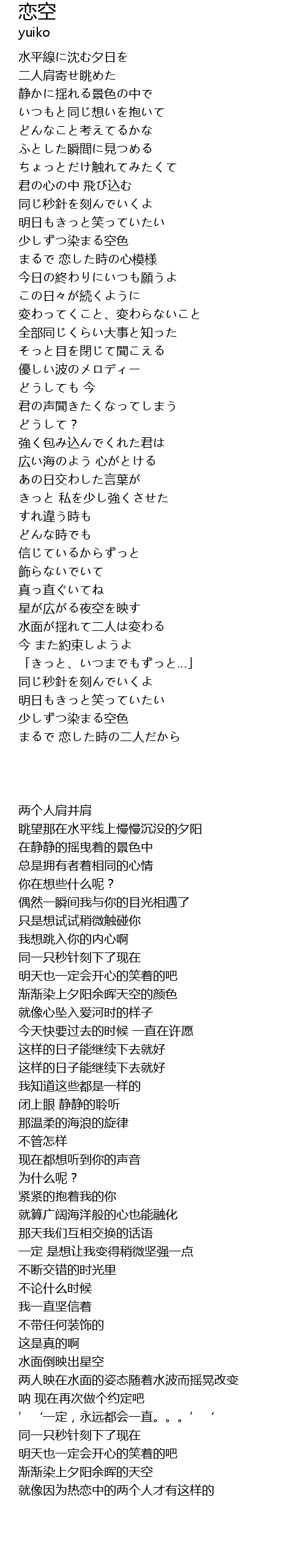 恋空
yuiko

水平線に沈む夕日を
二人肩寄せ眺めた
静かに揺れる景色の中で
いつもと同じ想いを抱いて
どんなこと考えてるかな
ふとした瞬間に見つめる
ちょっとだけ触れてみたくて
君の心の中 飛び込む
同じ秒針を刻んでいくよ
明日もきっと笑っていたい
少しずつ染まる空色
まるで 恋した時の心模様
今日の終わりにいつも願うよ
この日々が続くように
変わってくこと、変わらないこと
全部同じくらい大事と知った
そっと目を閉じて聞こえる
優しい波のメロディー
どうしても 今
君の声聞きたくなってしまう
どうして？
強く包み込んでくれた君は
広い海のよう 心がとける
あの日交わした言葉が
きっと 私を少し強くさせた
すれ違う時も
どんな時でも
信じているからずっと
飾らないでいて
真っ直ぐいてね
星が広がる夜空を映す
水面が揺れて二人は変わる
今 また約束しようよ
「きっと、いつまでもずっと…」
同じ秒針を刻んでいくよ
明日もきっと笑っていたい
少しずつ染まる空色
まるで 恋した時の二人だから

两个人肩并肩
眺望那在水平线上慢慢沉没的夕阳
在静静的摇曳着的景色中
总是拥有者着相同的心情
你在想些什么呢？
偶然一瞬间我与你的目光相遇了
只是想试试稍微触碰你
我想跳入你的内心啊
同一只秒针刻下了现在
明天也一定会开心的笑着的吧
渐渐染上夕阳余晖天空的颜色
就像心坠入爱河时的样子
今天快要过去的时候 一直在许愿
这样的日子能继续下去就好
这样的日子能继续下去就好
我知道这些都是一样的
闭上眼 静静的聆听
那温柔的海浪的旋律
不管怎样
现在都想听到你的声音
为什么呢？
紧紧的抱着我的你
就算广阔海洋般的心也能融化
那天我们互相交换的话语
一定 是想让我变得稍微坚强一点
不断交错的时光里
不论什么时候
我一直坚信着
不带任何装饰的
这是真的啊
水面倒映出星空
两人映在水面的姿态随着水波而摇晃改变
呐 现在再次做个约定吧
’ ‘一定，永远都会一直。。。’ ‘
同一只秒针刻下了现在
明天也一定会开心的笑着的吧
渐渐染上夕阳余晖的天空
就像因为热恋中的两个人才有这样的